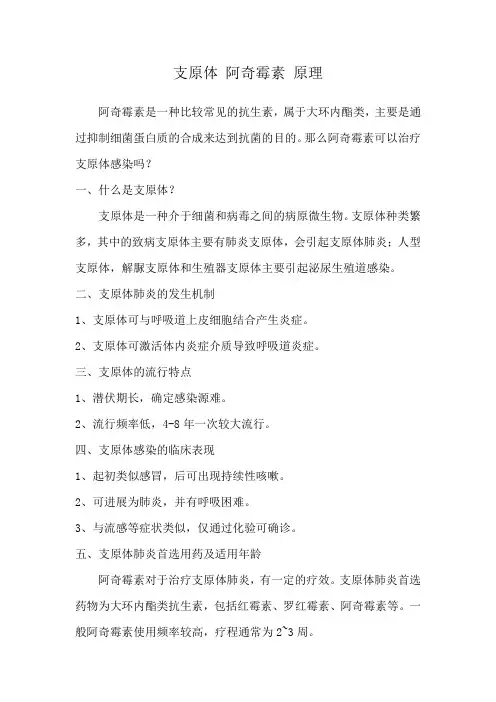 支原体 阿奇霉素 原理

阿奇霉素是一种比较常见的抗生素，属于大环内酯类，主要是通过抑制细菌蛋白质的合成来达到抗菌的目的。那么阿奇霉素可以治疗支原体感染吗？

一、什么是支原体？

支原体是一种介于细菌和病毒之间的病原微生物。支原体种类繁多，其中的致病支原体主要有肺炎支原体，会引起支原体肺炎；人型支原体，解脲支原体和生殖器支原体主要引起泌尿生殖道感染。

二、支原体肺炎的发生机制

1、支原体可与呼吸道上皮细胞结合产生炎症。

2、支原体可激活体内炎症介质导致呼吸道炎症。

三、支原体的流行特点

1、潜伏期长，确定感染源难。

2、流行频率低，4-8 年一次较大流行。

四、支原体感染的临床表现

1、起初类似感冒，后可出现持续性咳嗽。

2、可进展为肺炎，并有呼吸困难。

3、与流感等症状类似，仅通过化验可确诊。

五、支原体肺炎首选用药及适用年龄

阿奇霉素对于治疗支原体肺炎，有一定的疗效。支原体肺炎首选药物为大环内酯类抗生素，包括红霉素、罗红霉素、阿奇霉素等。一般阿奇霉素使用频率较高，疗程通常为 2~3 周。